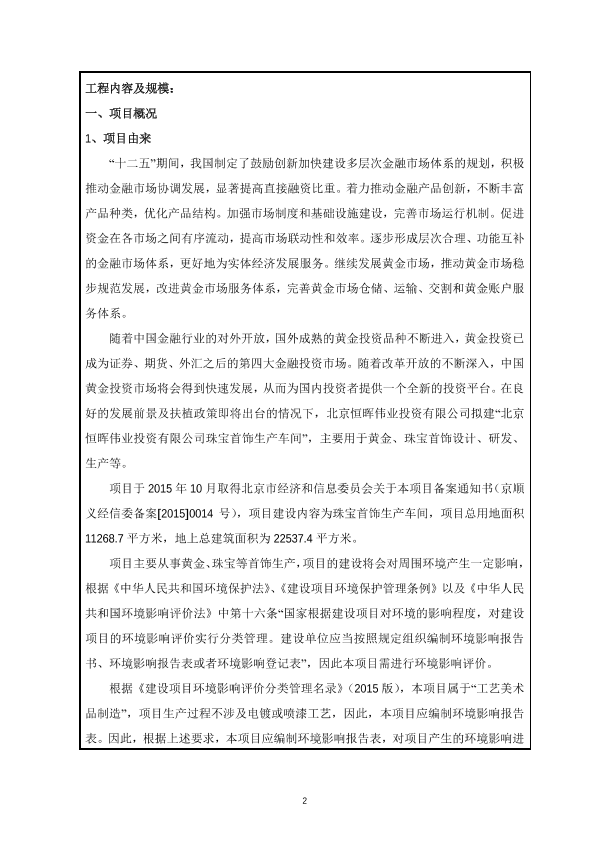 工程内容及规模：

一、项目概况

1、项目由来

“十二五”期间，我国制定了鼓励创新加快建设多层次金融市场体系的规划，积极推动金融市场协调发展，显著提高直接融资比重。着力推动金融产品创新，不断丰富产品种类，优化产品结构。加强市场制度和基础设施建设，完善市场运行机制。促进资金在各市场之间有序流动，提高市场联动性和效率。逐步形成层次合理、功能互补的金融市场体系，更好地为实体经济发展服务。继续发展黄金市场，推动黄金市场稳步规范发展，改进黄金市场服务体系，完善黄金市场仓储、运输、交割和黄金账户服务体系。

随着中国金融行业的对外开放，国外成熟的黄金投资品种不断进入，黄金投资已成为证券、期货、外汇之后的第四大金融投资市场。随着改革开放的不断深入，中国黄金投资市场将会得到快速发展，从而为国内投资者提供一个全新的投资平台。在良好的发展前景及扶植政策即将出台的情况下，北京恒晖伟业投资有限公司拟建“北京恒晖伟业投资有限公司珠宝首饰生产车间”，主要用于黄金、珠宝首饰设计、研发、生产等。

项目于 2015 年 10 月取得北京市经济和信息委员会关于本项目备案通知书（京顺义经信委备案[2015]0014 号），项目建设内容为珠宝首饰生产车间，项目总用地面积 11268.7 平方米，地上总建筑面积为 22537.4 平方米。

项目主要从事黄金、珠宝等首饰生产，项目的建设将会对周围环境产生一定影响，根据《中华人民共和国环境保护法》、《建设项目环境保护管理条例》以及《中华人民共和国环境影响评价法》中第十六条“国家根据建设项目对环境的影响程度，对建设项目的环境影响评价实行分类管理。建设单位应当按照规定组织编制环境影响报告书、环境影响报告表或者环境影响登记表”，因此本项目需进行环境影响评价。

根据《建设项目环境影响评价分类管理名录》（2015 版），本项目属于“工艺美术品制造”，项目生产过程不涉及电镀或喷漆工艺，因此，本项目应编制环境影响报告表。因此，根据上述要求，本项目应编制环境影响报告表，对项目产生的环境影响进

2